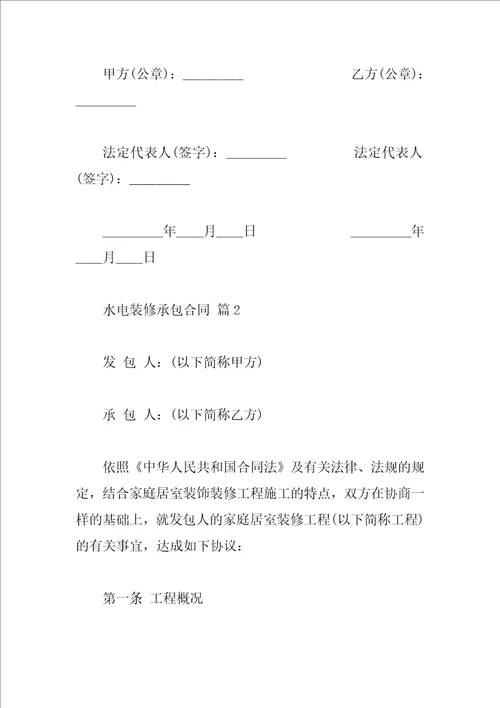 甲方(公章)：_________ 乙方(公章)：_________

法定代表人(签字)：_________ 法定代表人(签字)：_________

_________年____月____日 _________年____月____日

水电装修承包合同 篇2

发 包 人：(以下简称甲方)

承 包 人：(以下简称乙方)

依照《中华人民共和国合同法》及有关法律、法规的规定，结合家庭居室装饰装修工程施工的特点，双方在协商一样的基础上，就发包人的家庭居室装修工程(以下简称工程)的有关事宜，达成如下协议：

第一条 工程概况